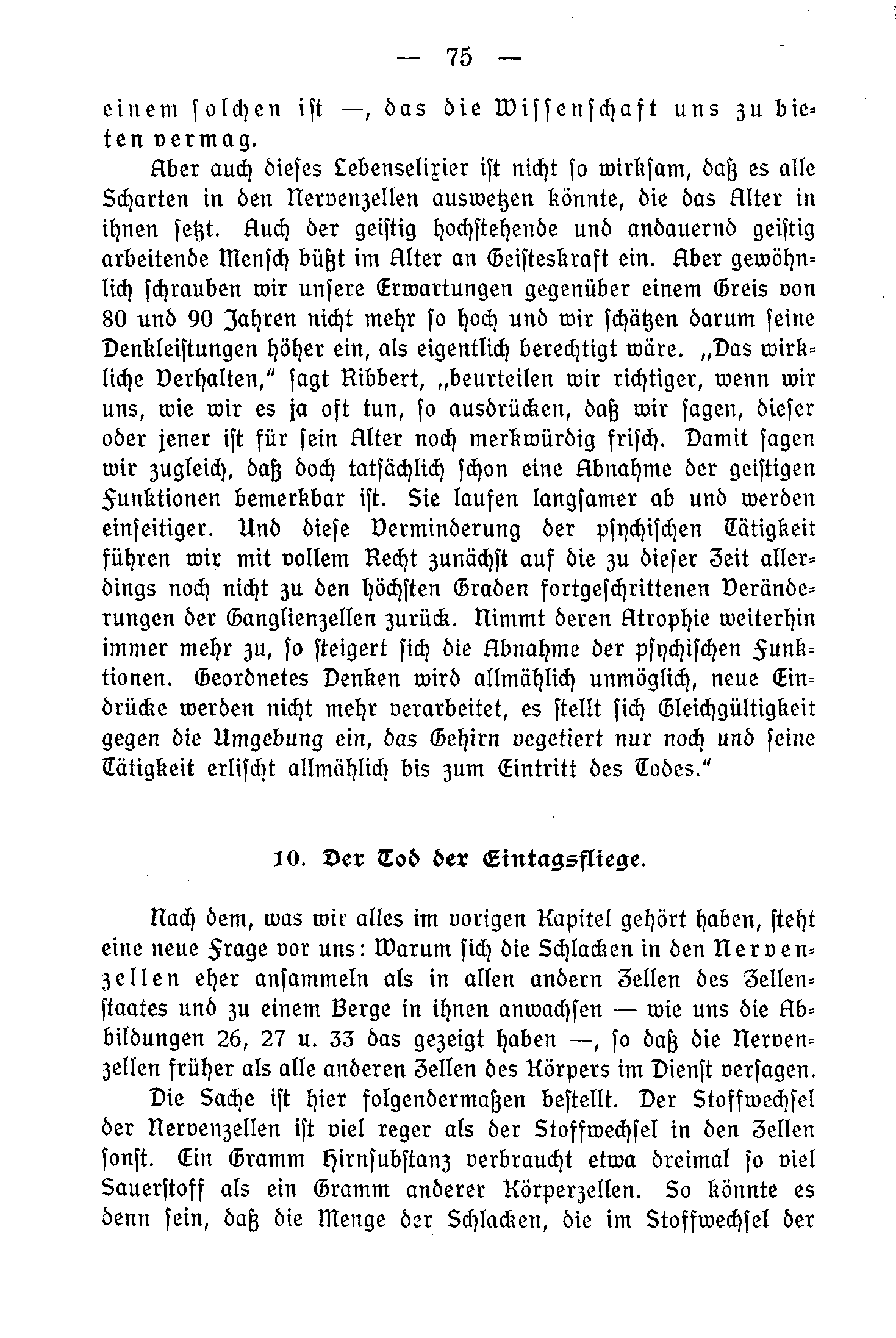 — 75 —

einem solchen ist —, das die Wissenschaft uns zu bieten vermag.

Aber auch dieses Lebenselixier ist nicht so wirksam, daß es alle Scharten in den Nervenzellen auswetzen könnte, die das Alter in ihnen setzt. Auch der geistig hochstehende und andauernd geistig arbeitende Mensch büßt im Alter an Geisteskraft ein. Aber gewöhnlich schrauben wir unsere Erwartungen gegenüber einem Greis von 80 und 90 Jahren nicht mehr so hoch und wir schätzen darum seine Denkleistungen höher ein, als eigentlich berechtigt wäre. „Das wirkliche Verhalten," sagt Ribbert, „beurteilen wir richtiger, wenn wir uns, wie wir es ja oft tun, so ausdrücken, daß wir sagen, dieser oder jener ist für sein Alter noch merkwürdig frisch. Damit sagen wir zugleich, daß doch tatsächlich schon eine Abnahme der geistigen Funktionen bemerkbar ist. Sie laufen langsamer ab und werden einseitiger. Und diese Verminderung der psychischen Tätigkeit führen wir mit vollem Recht zunächst auf die zu dieser Zeit allerdings noch nicht zu den höchsten Graden fortgeschrittenen Veränderungen der Ganglienzellen zurück. Nimmt deren Atrophie weiterhin immer mehr zu, so steigert sich die Abnahme der psychischen Funktionen. Geordnetes Denken wird allmählich unmöglich, neue Eindrücke werden nicht mehr verarbeitet, es stellt sich Gleichgültigkeit gegen die Umgebung ein, das Gehirn vegetiert nur noch und seine Tätigkeit erlischt allmählich bis zum Eintritt des Todes."

10. Der Tod der Eintagsfliege.

Nach dem, was wir alles im vorigen Kapitel gehört haben, steht eine neue Frage vor uns: Warum sich die Schlacken in den Nervenzellen eher ansammeln als in allen andern Zellen des Zellenstaates und zu einem Berge in ihnen anwachsen — wie uns die Abbildungen 26, 27 u. 33 das gezeigt haben —, so daß die Nervenzellen früher als alle anderen Zellen des Körpers im Dienst versagen.

Die Sache ist hier folgendermaßen bestellt. Der Stoffwechsel der Nervenzellen ist viel reger als der Stoffwechsel in den Zellen sonst. Ein Gramm Hirnsubstanz verbraucht etwa dreimal so viel Sauerstoff als ein Gramm anderer Körperzellen. So könnte es denn sein, daß die Menge der Schlacken, die im Stoffwechsel der